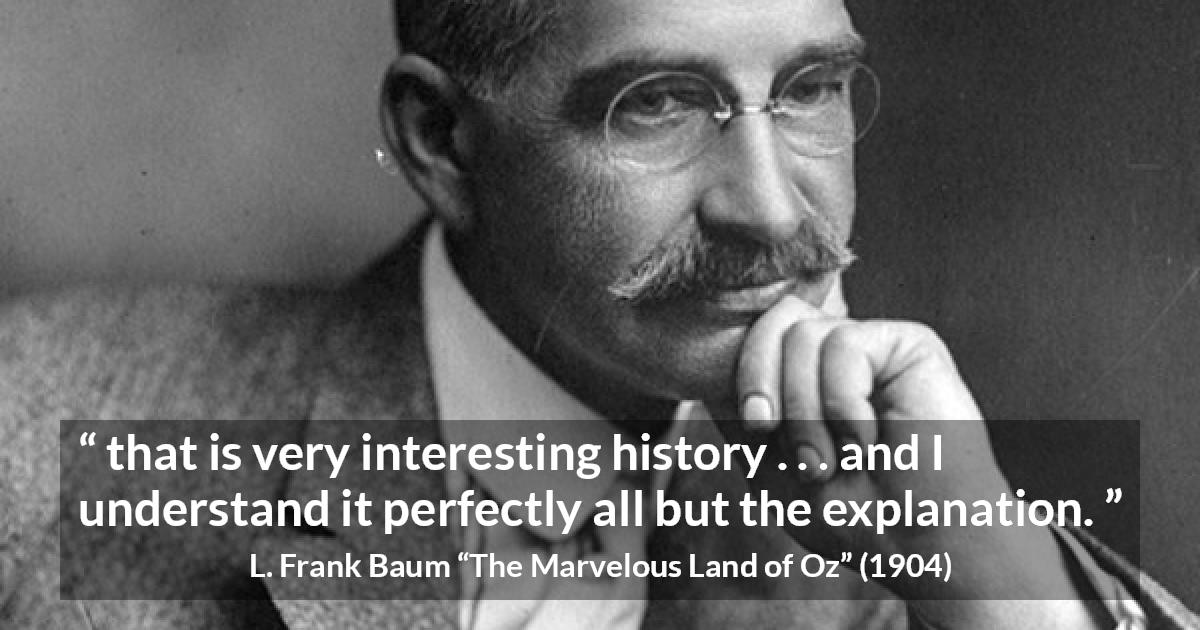 “ that is very interesting history . . . and I understand it perfectly all but the explanation. ”

L. Frank Baum “The Marvelous Land of Oz” (1904)